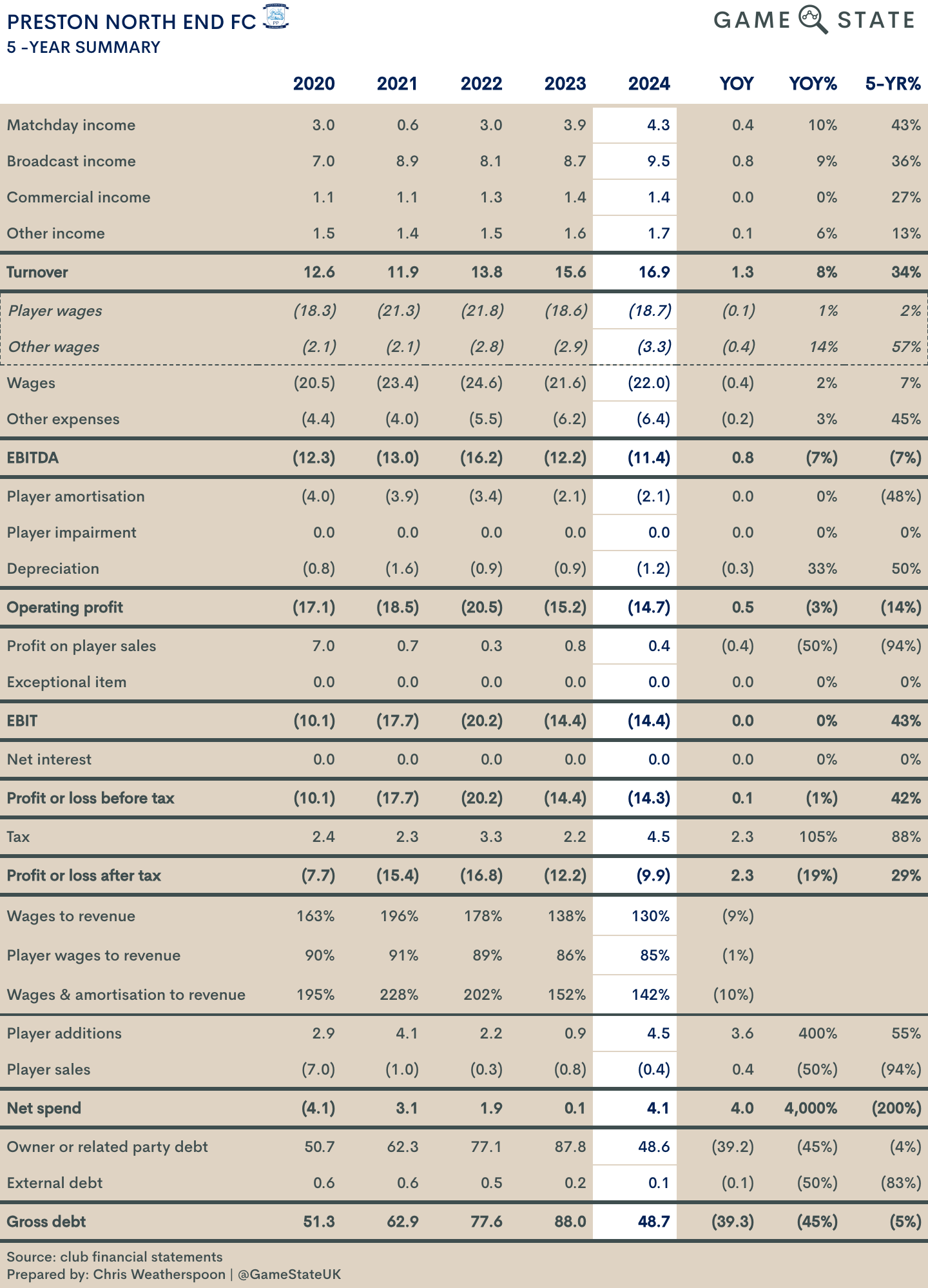 PRESTON NORTH END FC
5 -YEAR SUMMARY

GAME STATE

| | 2020 | 2021 | 2022 | 2023 | 2024 | YOY | YOY% | 5-YR% |
|---|---|---|---|---|---|---|---|---|
| Matchday income | 3.0 | 0.6 | 3.0 | 3.9 | 4.3 | 0.4 | 10% | 43% |
| Broadcast income | 7.0 | 8.9 | 8.1 | 8.7 | 9.5 | 0.8 | 9% | 36% |
| Commercial income | 1.1 | 1.1 | 1.3 | 1.4 | 1.4 | 0.0 | 0% | 27% |
| Other income | 1.5 | 1.4 | 1.5 | 1.6 | 1.7 | 0.1 | 6% | 13% |
| Turnover | 12.6 | 11.9 | 13.8 | 15.6 | 16.9 | 1.3 | 8% | 34% |
| Player wages | (18.3) | (21.3) | (21.8) | (18.6) | (18.7) | (0.1) | 1% | 2% |
| Other wages | (2.1) | (2.1) | (2.8) | (2.9) | (3.3) | (0.4) | 14% | 57% |
| Wages | (20.5) | (23.4) | (24.6) | (21.6) | (22.0) | (0.4) | 2% | 7% |
| Other expenses | (4.4) | (4.0) | (5.5) | (6.2) | (6.4) | (0.2) | 3% | 45% |
| EBITDA | (12.3) | (13.0) | (16.2) | (12.2) | (11.4) | 0.8 | (7%) | (7%) |
| Player amortisation | (4.0) | (3.9) | (3.4) | (2.1) | (2.1) | 0.0 | 0% | (48%) |
| Player impairment | 0.0 | 0.0 | 0.0 | 0.0 | 0.0 | 0.0 | 0% | 0% |
| Depreciation | (0.8) | (1.6) | (0.9) | (0.9) | (1.2) | (0.3) | 33% | 50% |
| Operating profit | (17.1) | (18.5) | (20.5) | (15.2) | (14.7) | 0.5 | (3%) | (14%) |
| Profit on player sales | 7.0 | 0.7 | 0.3 | 0.8 | 0.4 | (0.4) | (50%) | (94%) |
| Exceptional item | 0.0 | 0.0 | 0.0 | 0.0 | 0.0 | 0.0 | 0% | 0% |
| EBIT | (10.1) | (17.7) | (20.2) | (14.4) | (14.4) | 0.0 | 0% | 43% |
| Net interest | 0.0 | 0.0 | 0.0 | 0.0 | 0.0 | 0.0 | 0% | 0% |
| Profit or loss before tax | (10.1) | (17.7) | (20.2) | (14.4) | (14.3) | 0.1 | (1%) | 42% |
| Tax | 2.4 | 2.3 | 3.3 | 2.2 | 4.5 | 2.3 | 105% | 88% |
| Profit or loss after tax | (7.7) | (15.4) | (16.8) | (12.2) | (9.9) | 2.3 | (19%) | 29% |
| Wages to revenue | 163% | 196% | 178% | 138% | 130% | (9%) | | |
| Player wages to revenue | 90% | 91% | 89% | 86% | 85% | (1%) | | |
| Wages & amortisation to revenue | 195% | 228% | 202% | 152% | 142% | (10%) | | |
| Player additions | 2.9 | 4.1 | 2.2 | 0.9 | 4.5 | 3.6 | 400% | 55% |
| Player sales | (7.0) | (1.0) | (0.3) | (0.8) | (0.4) | 0.4 | (50%) | (94%) |
| Net spend | (4.1) | 3.1 | 1.9 | 0.1 | 4.1 | 4.0 | 4,000% | (200%) |
| Owner or related party debt | 50.7 | 62.3 | 77.1 | 87.8 | 48.6 | (39.2) | (45%) | (4%) |
| External debt | 0.6 | 0.6 | 0.5 | 0.2 | 0.1 | (0.1) | (50%) | (83%) |
| Gross debt | 51.3 | 62.9 | 77.6 | 88.0 | 48.7 | (39.3) | (45%) | (5%) |

Source: club financial statements
Prepared by: Chris Weatherspoon | @GameStateUK